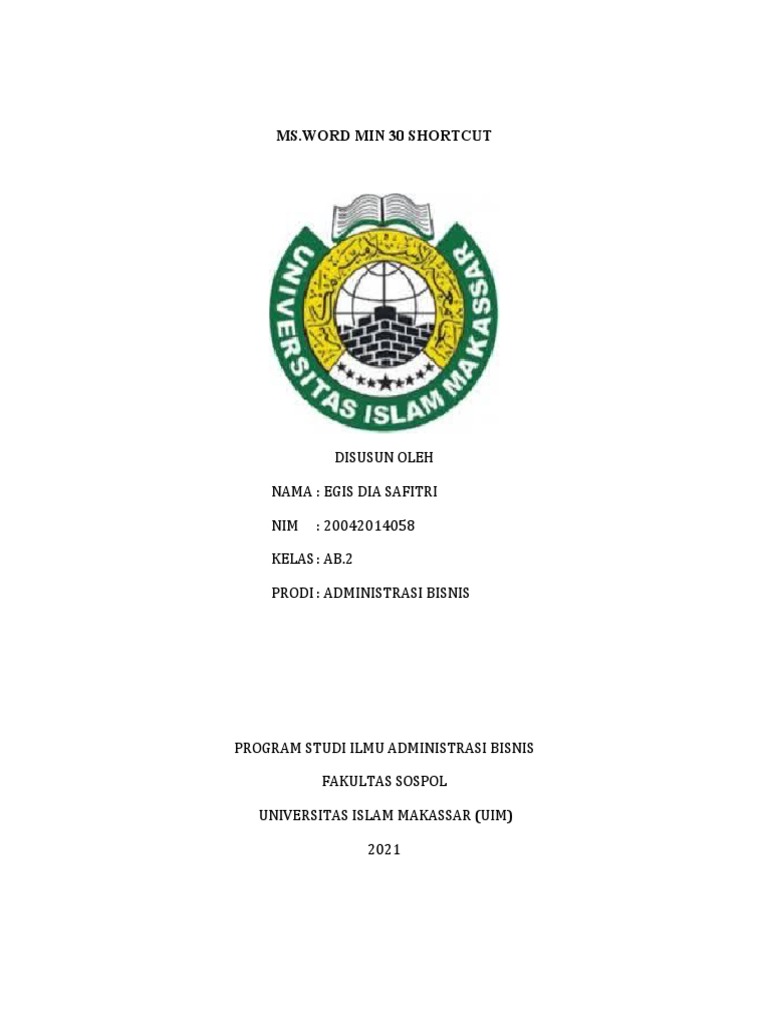 MS.WORD MIN 30 SHORTCUT

UNIVERSITAS ISLAM MAKASSAR

DISUSUN OLEH

NAMA : EGIS DIA SAFITRI

NIM : 20042014058

KELAS : AB.2

PRODI : ADMINISTRASI BISNIS

PROGRAM STUDI ILMU ADMINISTRASI BISNIS

FAKULTAS SOSPOL

UNIVERSITAS ISLAM MAKASSAR (UIM)

2021